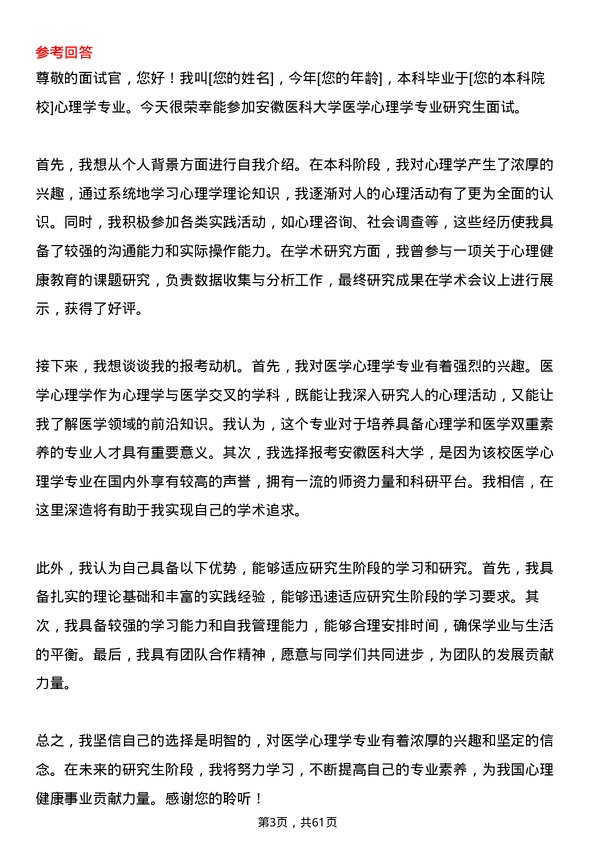 参考回答
尊敬的面试官，您好！我叫[您的姓名]，今年[您的年龄]，本科毕业于[您的本科院校]心理学专业。今天很荣幸能参加安徽医科大学医学心理学专业研究生面试。

首先，我想从个人背景方面进行自我介绍。在本科阶段，我对心理学产生了浓厚的兴趣，通过系统地学习心理学理论知识，我逐渐对人的心理活动有了更为全面的认识。同时，我积极参加各类实践活动，如心理咨询、社会调查等，这些经历使我具备了较强的沟通能力和实际操作能力。在学术研究方面，我曾参与一项关于心理健康教育的课题研究，负责数据收集与分析工作，最终研究成果在学术会议上进行展示，获得了好评。

接下来，我想谈谈我的报考动机。首先，我对医学心理学专业有着强烈的兴趣。医学心理学作为心理学与医学交叉的学科，既能让我深入研究人的心理活动，又能让我了解医学领域的前沿知识。我认为，这个专业对于培养具备心理学和医学双重素养的专业人才具有重要意义。其次，我选择报考安徽医科大学，是因为该校医学心理学专业在国内外享有较高的声誉，拥有一流的师资力量和科研平台。我相信，在这里深造将有助于我实现自己的学术追求。

此外，我认为自己具备以下优势，能够适应研究生阶段的学习和研究。首先，我具备扎实的理论基础和丰富的实践经验，能够迅速适应研究生阶段的学习要求。其次，我具备较强的学习能力和自我管理能力，能够合理安排时间，确保学业与生活的平衡。最后，我具有团队合作精神，愿意与同学们共同进步，为团队的发展贡献力量。

总之，我坚信自己的选择是明智的，对医学心理学专业有着浓厚的兴趣和坚定的信念。在未来的研究生阶段，我将努力学习，不断提高自己的专业素养，为我国心理健康事业贡献力量。感谢您的聆听！

第3页，共61页